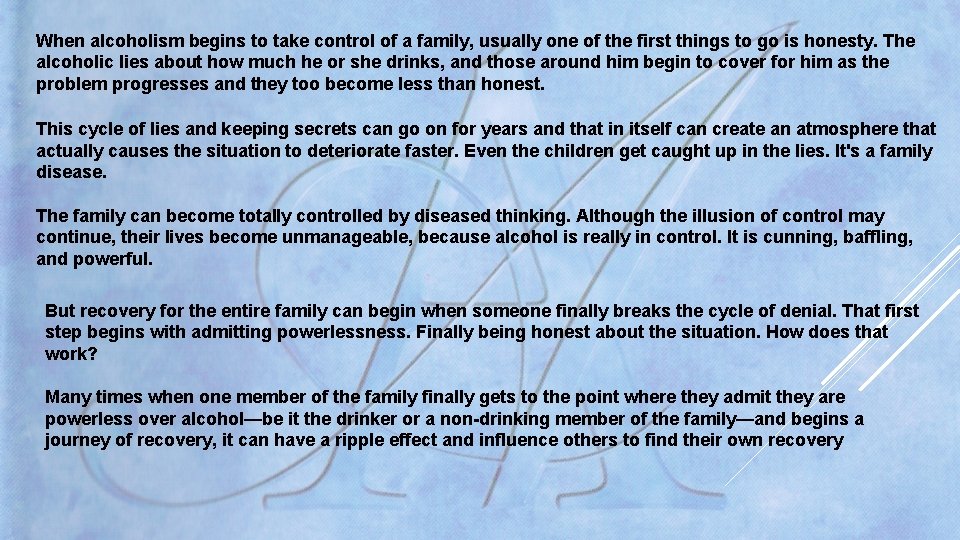 When alcoholism begins to take control of a family, usually one of the first things to go is honesty. The alcoholic lies about how much he or she drinks, and those around him begin to cover for him as the problem progresses and they too become less than honest.

This cycle of lies and keeping secrets can go on for years and that in itself can create an atmosphere that actually causes the situation to deteriorate faster. Even the children get caught up in the lies. It's a family disease.

The family can become totally controlled by diseased thinking. Although the illusion of control may continue, their lives become unmanageable, because alcohol is really in control. It is cunning, baffling, and powerful.

But recovery for the entire family can begin when someone finally breaks the cycle of denial. That first step begins with admitting powerlessness. Finally being honest about the situation. How does that work?

Many times when one member of the family finally gets to the point where they admit they are powerless over alcohol—be it the drinker or a non-drinking member of the family—and begins a journey of recovery, it can have a ripple effect and influence others to find their own recovery